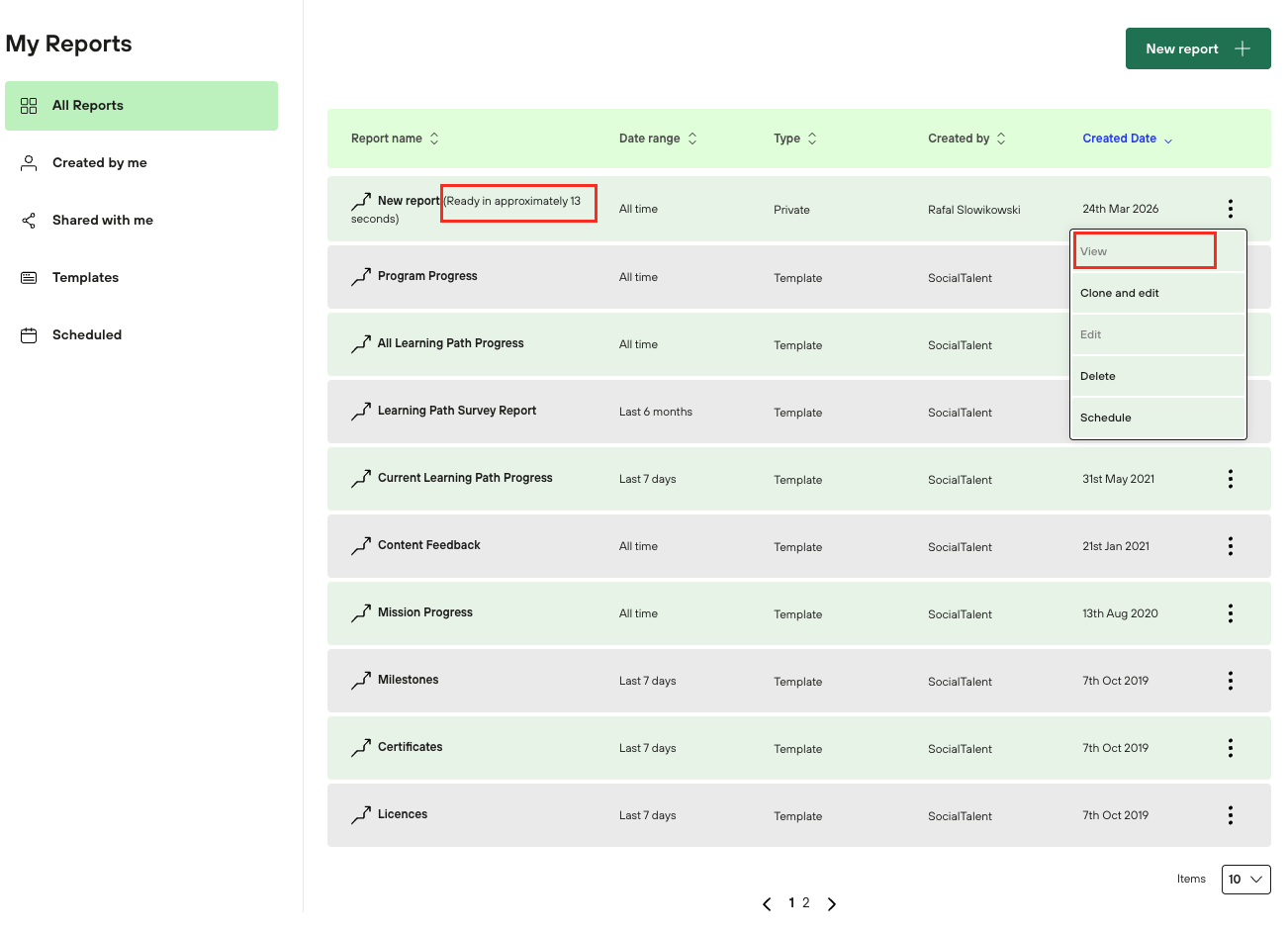 My Reports

All Reports

Created by me

Shared with me

Templates

Scheduled

New report

| Report name | Date range | Type | Created by | Created Date |
|---|---|---|---|---|
| New report (Ready in approximately 13 seconds) | All time | Private | Rafal Slowikowski | 24th Mar 2026 |
| Program Progress | All time | Template | SocialTalent | |
| All Learning Path Progress | All time | Template | SocialTalent | |
| Learning Path Survey Report | Last 6 months | Template | SocialTalent | |
| Current Learning Path Progress | Last 7 days | Template | SocialTalent | 31st May 2021 |
| Content Feedback | All time | Template | SocialTalent | 21st Jan 2021 |
| Mission Progress | All time | Template | SocialTalent | 13th Aug 2020 |
| Milestones | Last 7 days | Template | SocialTalent | 7th Oct 2019 |
| Certificates | Last 7 days | Template | SocialTalent | 7th Oct 2019 |
| Licences | Last 7 days | Template | SocialTalent | 7th Oct 2019 |

View

Clone and edit

Edit

Delete

Schedule

Items 10

1 2